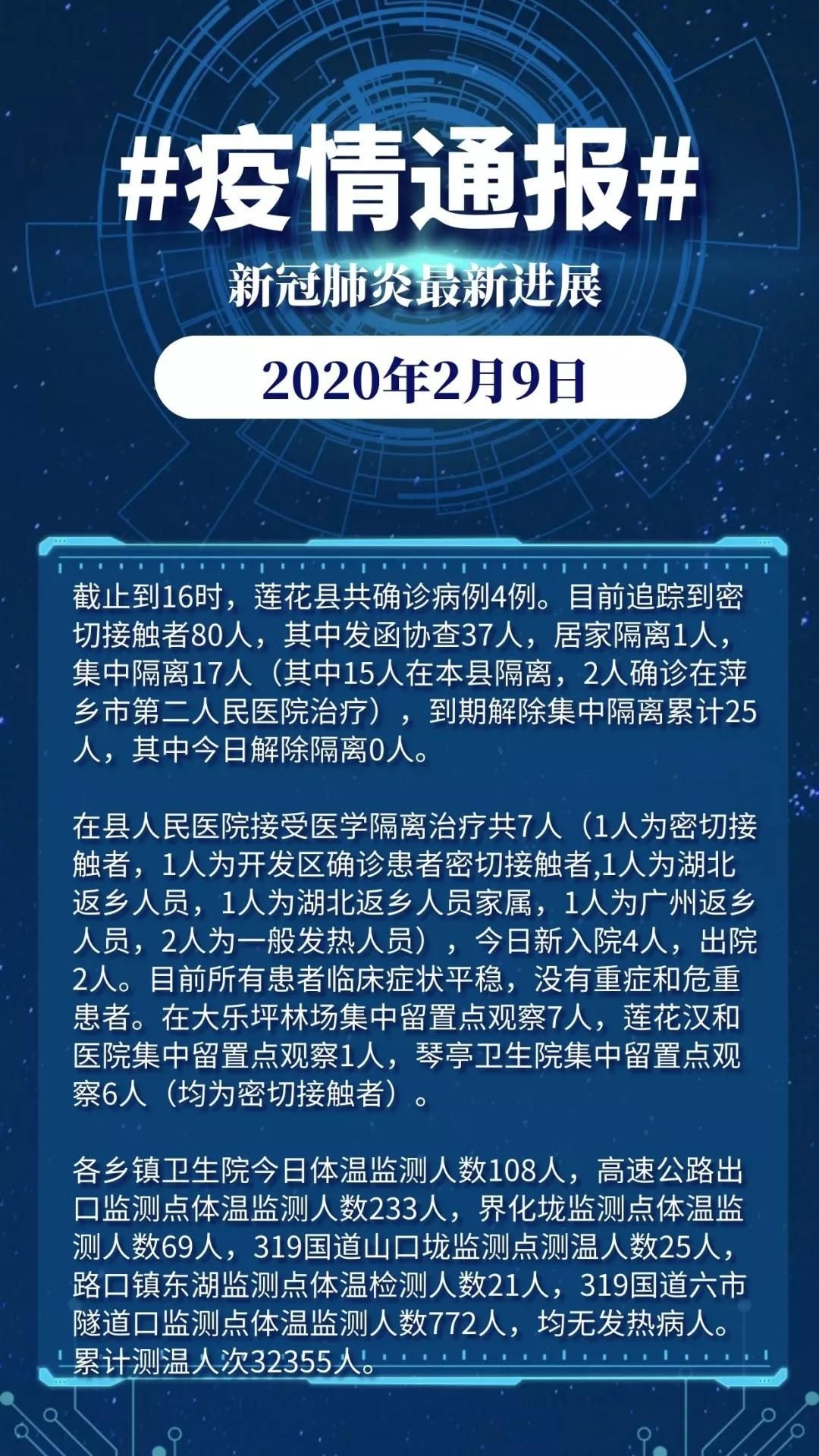 #疫情通报#

新冠肺炎最新进展

2020年2月9日

截止到16时，莲花县共确诊病例4例。目前追踪到密切接触者80人，其中发函协查37人，居家隔离1人，集中隔离17人（其中15人在本县隔离，2人确诊在萍乡市第二人民医院治疗），到期解除集中隔离累计25人，其中今日解除隔离0人。

在县人民医院接受医学隔离治疗共7人（1人为密切接触者，1人为开发区确诊患者密切接触者,1人为湖北返乡人员，1人为湖北返乡人员家属，1人为广州返乡人员，2人为一般发热人员），今日新入院4人，出院2人。目前所有患者临床症状平稳，没有重症和危重患者。在大乐坪林场集中留置点观察7人，莲花汉和医院集中留置点观察1人，琴亭卫生院集中留置点观察6人（均为密切接触者）。

各乡镇卫生院今日体温监测人数108人，高速公路出口监测点体温监测人数233人，界化垅监测点体温监测人数69人，319国道山口垅监测点测温人数25人，路口镇东湖监测点体温检测人数21人，319国道六市隧道口监测点体温监测人数772人，均无发热病人。累计测温人次32355人。